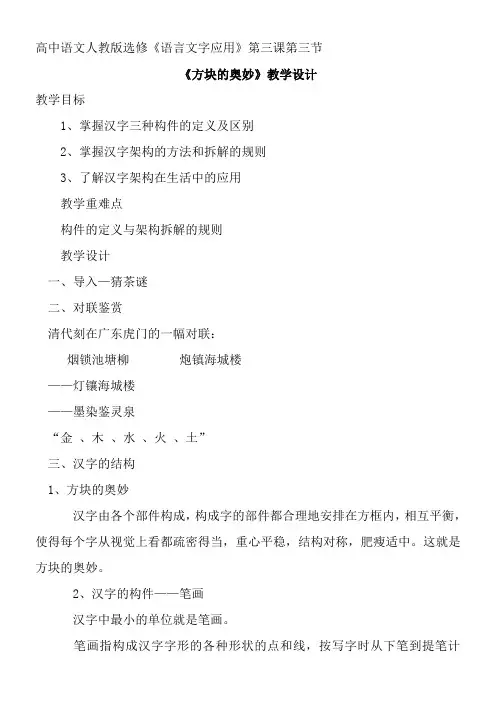 高中语文人教版选修《语言文字应用》第三课第三节

《方块的奥妙》教学设计

教学目标

1、掌握汉字三种构件的定义及区别

2、掌握汉字架构的方法和拆解的规则

3、了解汉字架构在生活中的应用

教学重难点

构件的定义与架构拆解的规则

教学设计

一、导入—猜茶谜

二、对联鉴赏

清代刻在广东虎门的一幅对联：

烟锁池塘柳　　　炮镇海城楼

——灯镶海城楼

——墨染鉴灵泉

“金 、木 、水 、火 、土”

三、汉字的结构

1、方块的奥妙

汉字由各个部件构成，构成字的部件都合理地安排在方框内，相互平衡，使得每个字从视觉上看都疏密得当，重心平稳，结构对称，肥瘦适中。这就是方块的奥妙。

2、汉字的构件——笔画

汉字中最小的单位就是笔画。

笔画指构成汉字字形的各种形状的点和线，按写字时从下笔到提笔计